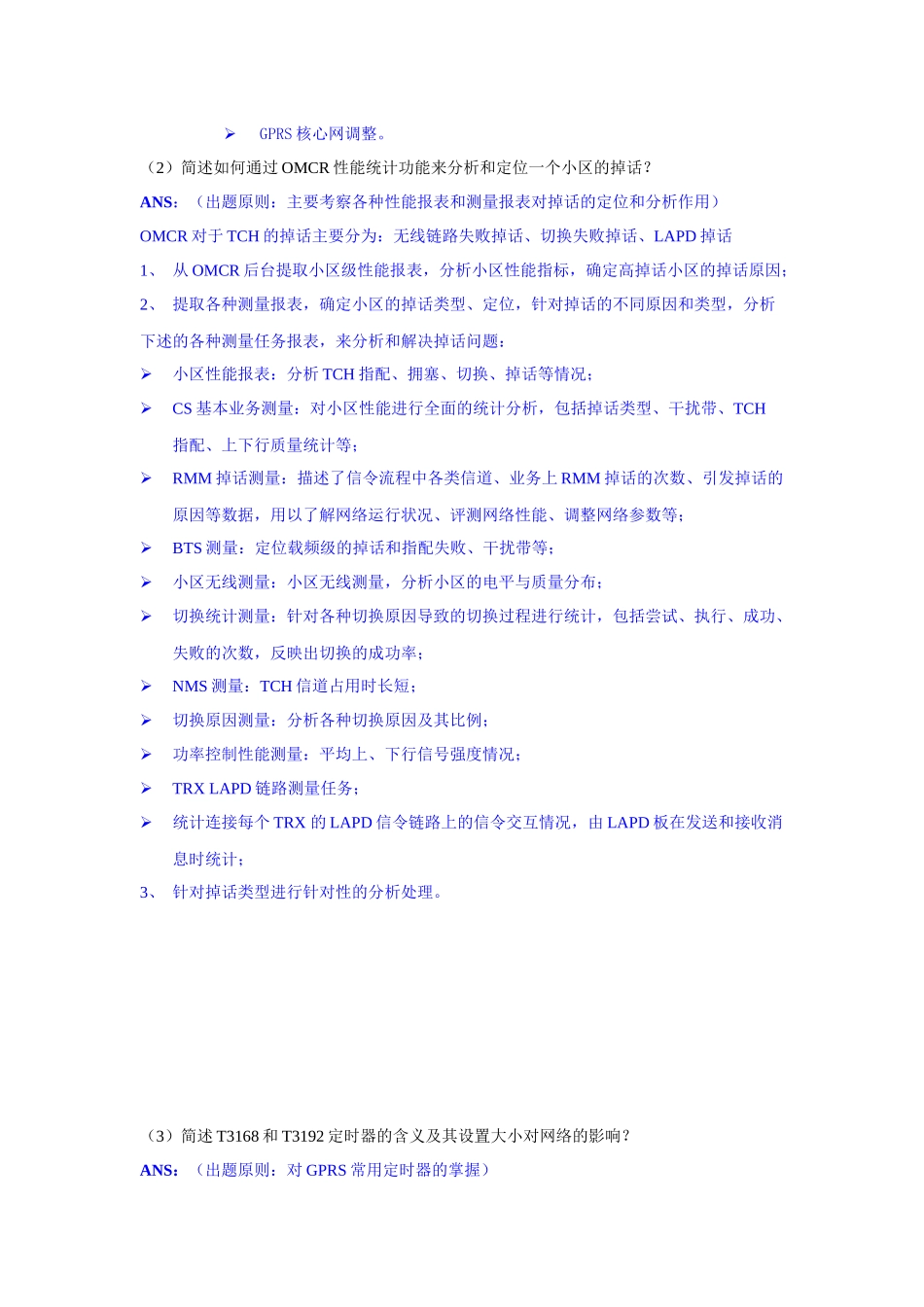 ➢ GPRS核心网调整。

（2）简述如何通过OMCR性能统计功能来分析和定位一个小区的掉话？

ANS：（出题原则：主要考察各种性能报表和测量报表对掉话的定位和分析作用）

OMCR对于TCH的掉话主要分为：无线链路失败掉话、切换失败掉话、LAPD掉话

1、 从OMCR后台提取小区级性能报表，分析小区性能指标，确定高掉话小区的掉话原因；

2、 提取各种测量报表，确定小区的掉话类型、定位，针对掉话的不同原因和类型，分析下述的各种测量任务报表，来分析和解决掉话问题：

➢ 小区性能报表：分析TCH指配、拥塞、切换、掉话等情况；

➢ CS基本业务测量：对小区性能进行全面的统计分析，包括掉话类型、干扰带、TCH指配、上下行质量统计等；

➢ RMM掉话测量：描述了信令流程中各类信道、业务上RMM掉话的次数、引发掉话的原因等数据，用以了解网络运行状况、评测网络性能、调整网络参数等；

➢ BTS测量：定位载频级的掉话和指配失败、干扰带等；

➢ 小区无线测量：小区无线测量，分析小区的电平与质量分布；

➢ 切换统计测量：针对各种切换原因导致的切换过程进行统计，包括尝试、执行、成功、失败的次数，反映出切换的成功率；

➢ NMS测量：TCH信道占用时长短；

➢ 切换原因测量：分析各种切换原因及其比例；

➢ 功率控制性能测量：平均上、下行信号强度情况；

➢ TRX LAPD链路测量任务；

➢ 统计连接每个TRX的LAPD信令链路上的信令交互情况，由LAPD板在发送和接收消息时统计；

3、 针对掉话类型进行针对性的分析处理。

（3）简述T3168和T3192定时器的含义及其设置大小对网络的影响？

ANS：（出题原则：对GPRS常用定时器的掌握）